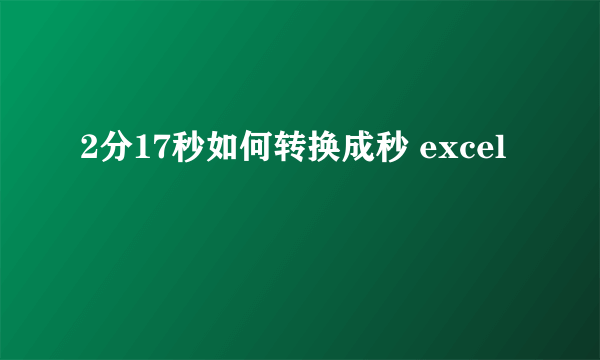 2分17秒如何转换成秒 excel